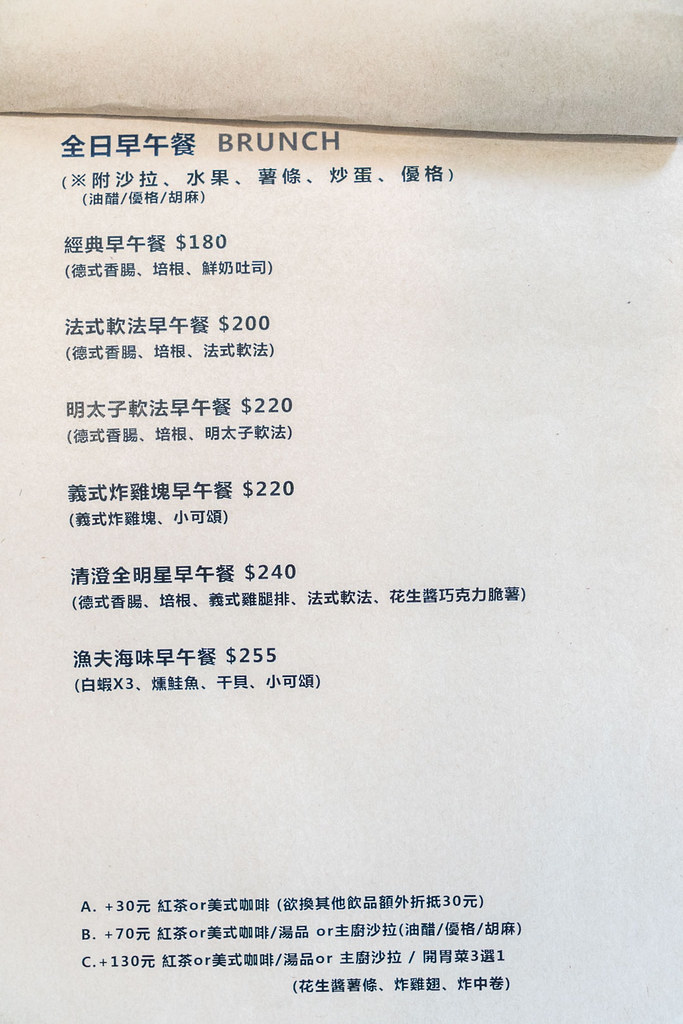 全日早午餐 BRUNCH
(※附沙拉、水果、薯條、炒蛋、優格)
(油醋/優格/胡麻)

經典早午餐 $180
(德式香腸、培根、鮮奶吐司)

法式軟法早午餐 $200
(德式香腸、培根、法式軟法)

明太子軟法早午餐 $220
(德式香腸、培根、明太子軟法)

義式炸雞塊早午餐 $220
(義式炸雞塊、小可頌)

清澄全明星早午餐 $240
(德式香腸、培根、義式雞腿排、法式軟法、花生醬巧克力脆薯)

漁夫海味早午餐 $255
(白蝦X3、燻鮭魚、干貝、小可頌)

A. +30元 紅茶or美式咖啡 (欲換其他飲品額外折抵30元)
B. +70元 紅茶or美式咖啡/湯品 or主廚沙拉(油醋/優格/胡麻)
C.+130元 紅茶or美式咖啡/湯品or 主廚沙拉 / 開胃菜3選1
(花生醬薯條、炸雞翅、炸中卷)